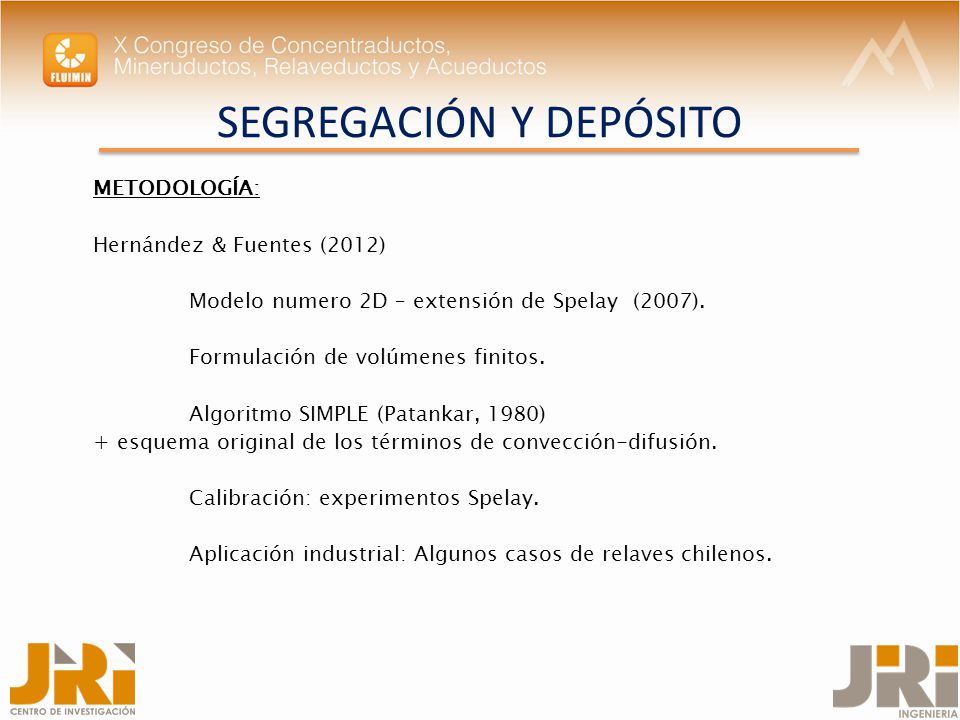 FLUIMIN

X Congreso de Concentraductos, Mineruductos, Relaveductos y Acueductos

SEGREGACIÓN Y DEPÓSITO

METODOLOGÍA:

Hernández & Fuentes (2012)

Modelo numero 2D – extensión de Spelay (2007).

Formulación de volúmenes finitos.

Algoritmo SIMPLE (Patankar, 1980)
+ esquema original de los términos de convección-difusión.

Calibración: experimentos Spelay.

Aplicación industrial: Algunos casos de relaves chilenos.

JRI
CENTRO DE INVESTIGACIÓN

JRI
INGENIERIA